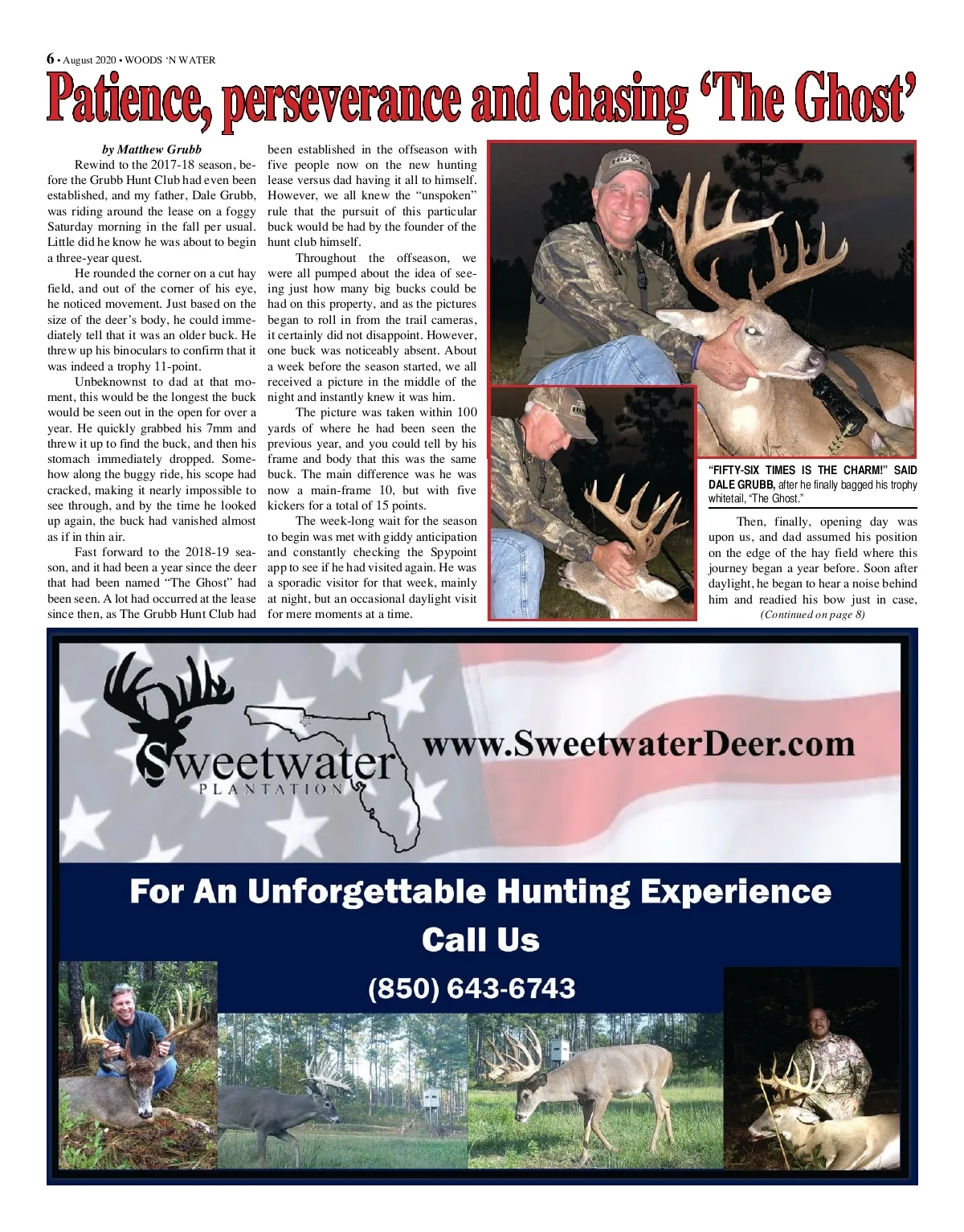 6 • August 2020 • WOODS 'N WATER

Patience, perseverance and chasing 'The Ghost'

by Matthew Grubb

Rewind to the 2017-18 season, before the Grubb Hunt Club had even been established, and my father, Dale Grubb, was riding around the lease on a foggy Saturday morning in the fall per usual. Little did he know he was about to begin a three-year quest.

He rounded the corner on a cut hay field, and out of the corner of his eye, he noticed movement. Just based on the size of the deer's body, he could immediately tell that it was an older buck. He threw up his binoculars to confirm that it was indeed a trophy 11-point.

Unbeknownst to dad at that moment, this would be the longest the buck would be seen out in the open for over a year. He quickly grabbed his 7mm and threw it up to find the buck, and then his stomach immediately dropped. Somehow along the buggy ride, his scope had cracked, making it nearly impossible to see through, and by the time he looked up again, the buck had vanished almost as if in thin air.

Fast forward to the 2018-19 season, and it had been a year since the deer that had been named "The Ghost" had been seen. A lot had occurred at the lease since then, as The Grubb Hunt Club had been established in the offseason with five people now on the new hunting lease versus dad having it all to himself. However, we all knew the "unspoken" rule that the pursuit of this particular buck would be had by the founder of the hunt club himself.

Throughout the offseason, we were all pumped about the idea of seeing just how many big bucks could be had on this property, and as the pictures began to roll in from the trail cameras, it certainly did not disappoint. However, one buck was noticeably absent. About a week before the season started, we all received a picture in the middle of the night and instantly knew it was him.

The picture was taken within 100 yards of where he had been seen the previous year, and you could tell by his frame and body that this was the same buck. The main difference was he was now a main-frame 10, but with five kickers for a total of 15 points.

The week-long wait for the season to begin was met with giddy anticipation and constantly checking the Spypoint app to see if he had visited again. He was a sporadic visitor for that week, mainly at night, but an occasional daylight visit for mere moments at a time.

"FIFTY-SIX TIMES IS THE CHARM!" SAID DALE GRUBB, after he finally bagged his trophy whitetail, "The Ghost."

Then, finally, opening day was upon us, and dad assumed his position on the edge of the hay field where this journey began a year before. Soon after daylight, he began to hear a noise behind him and readied his bow just in case,

(Continued on page 8)

Sweetwater PLANTATION

www.SweetwaterDeer.com

For An Unforgettable Hunting Experience
Call Us
(850) 643-6743